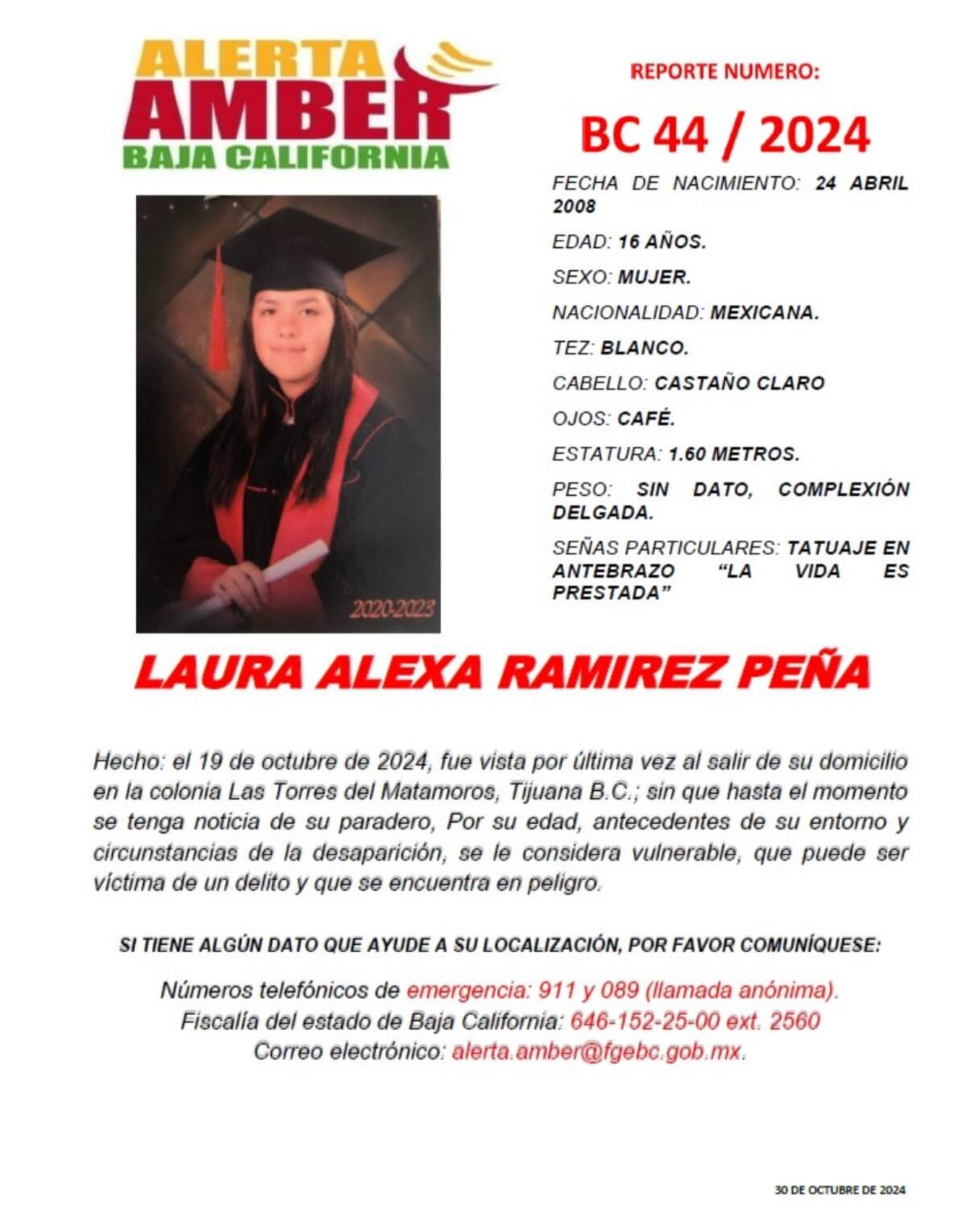 ALERTA
AMBER
BAJA CALIFORNIA

REPORTE NUMERO:

BC 44 / 2024

FECHA DE NACIMIENTO: 24 ABRIL 2008

EDAD: 16 AÑOS.

SEXO: MUJER.

NACIONALIDAD: MEXICANA.

TEZ: BLANCO.

CABELLO: CASTAÑO CLARO

OJOS: CAFÉ.

ESTATURA: 1.60 METROS.

PESO: SIN DATO, COMPLEXIÓN DELGADA.

SEÑAS PARTICULARES: TATUAJE EN ANTEBRAZO "LA VIDA ES PRESTADA"

2020-2023

LAURA ALEXA RAMIREZ PEÑA

Hecho: el 19 de octubre de 2024, fue vista por última vez al salir de su domicilio en la colonia Las Torres del Matamoros, Tijuana B.C.; sin que hasta el momento se tenga noticia de su paradero, Por su edad, antecedentes de su entorno y circunstancias de la desaparición, se le considera vulnerable, que puede ser víctima de un delito y que se encuentra en peligro.

SI TIENE ALGÚN DATO QUE AYUDE A SU LOCALIZACIÓN, POR FAVOR COMUNÍQUESE:

Números telefónicos de emergencia: 911 y 089 (llamada anónima).
Fiscalía del estado de Baja California: 646-152-25-00 ext. 2560
Correo electrónico: alerta.amber@fgebc.gob.mx.

30 DE OCTUBRE DE 2024